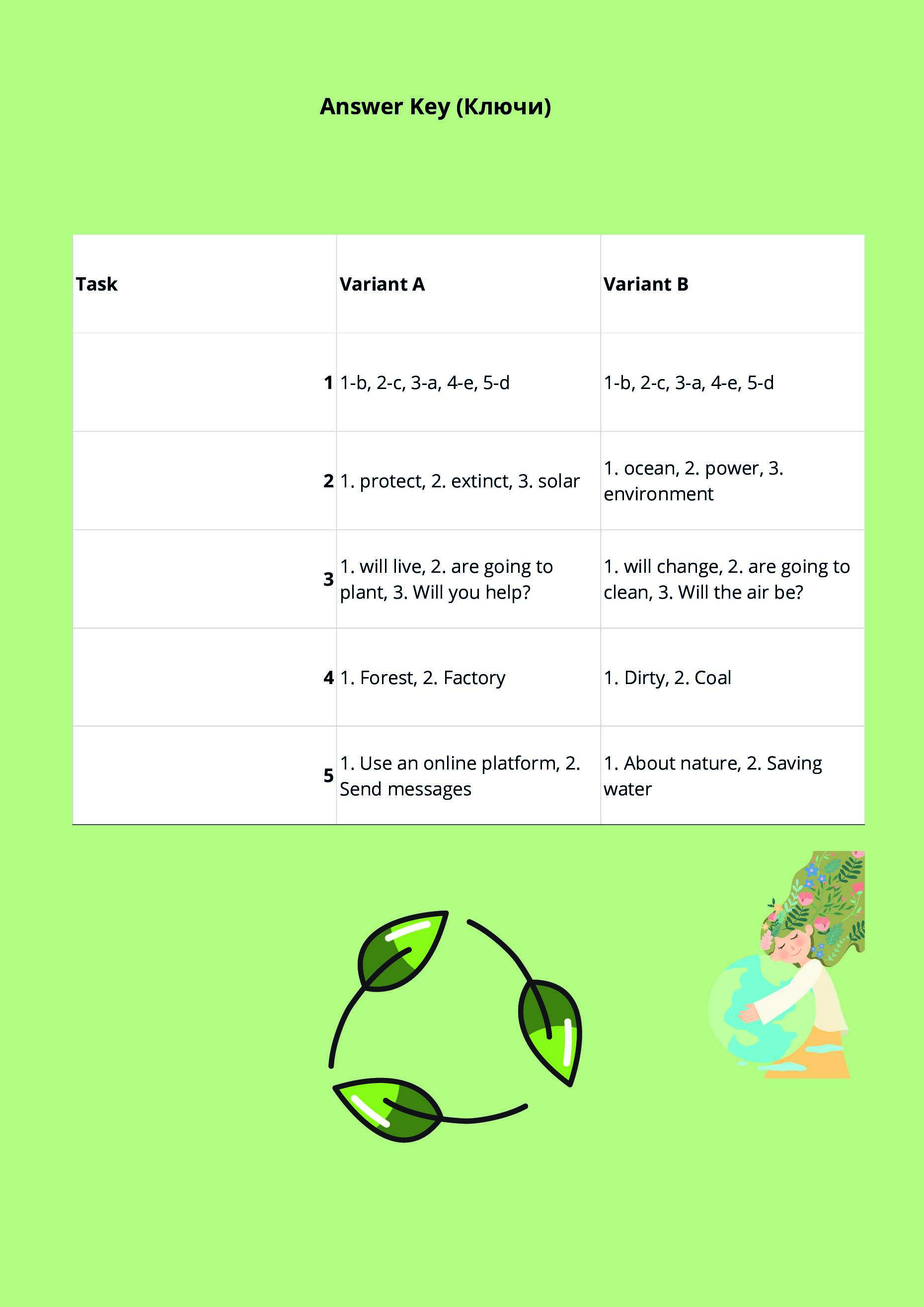 Answer Key (Ключи)

| Task | Variant A | Variant B |
|---|---|---|
| 1 | 1-b, 2-c, 3-a, 4-e, 5-d | 1-b, 2-c, 3-a, 4-e, 5-d |
| 2 | 1. protect, 2. extinct, 3. solar | 1. ocean, 2. power, 3. environment |
| 3 | 1. will live, 2. are going to plant, 3. Will you help? | 1. will change, 2. are going to clean, 3. Will the air be? |
| 4 | 1. Forest, 2. Factory | 1. Dirty, 2. Coal |
| 5 | 1. Use an online platform, 2. Send messages | 1. About nature, 2. Saving water |